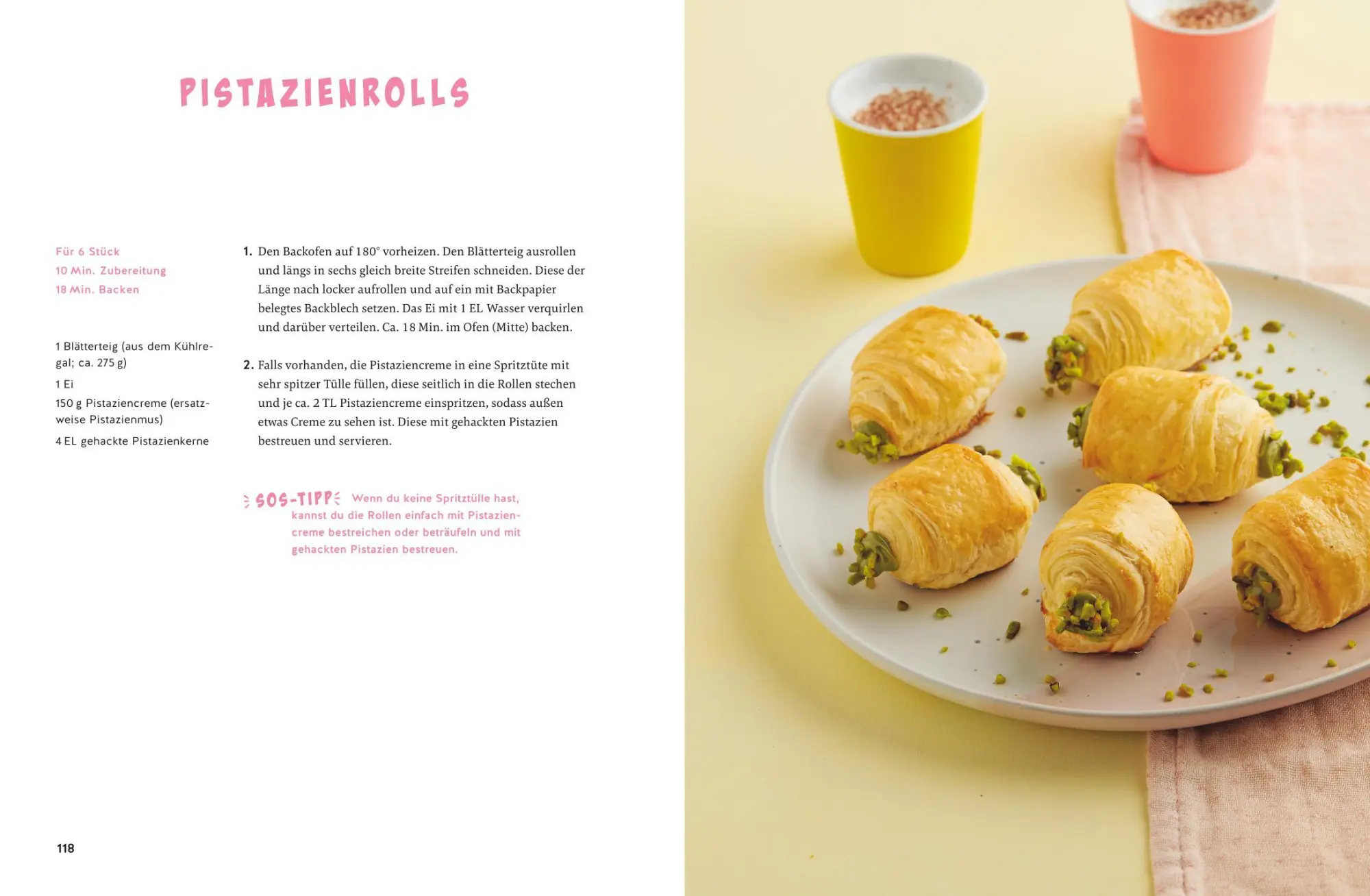 PISTAZIENROLLS

Für 6 Stück
10 Min. Zubereitung
18 Min. Backen

1 Blätterteig (aus dem Kühlregal; ca. 275 g)
1 Ei
150 g Pistaziencreme (ersatzweise Pistazienmus)
4 EL gehackte Pistazienkerne

1. Den Backofen auf 180° vorheizen. Den Blätterteig ausrollen und längs in sechs gleich breite Streifen schneiden. Diese der Länge nach locker aufrollen und auf ein mit Backpapier belegtes Backblech setzen. Das Ei mit 1 EL Wasser verquirlen und darüber verteilen. Ca. 18 Min. im Ofen (Mitte) backen.

2. Falls vorhanden, die Pistaziencreme in eine Spritztüte mit sehr spitzer Tülle füllen, diese seitlich in die Rollen stechen und je ca. 2 TL Pistaziencreme einspritzen, sodass außen etwas Creme zu sehen ist. Diese mit gehackten Pistazien bestreuen und servieren.

SOS-TIPP Wenn du keine Spritztülle hast, kannst du die Rollen einfach mit Pistaziencreme bestreichen oder beträufeln und mit gehackten Pistazien bestreuen.

118